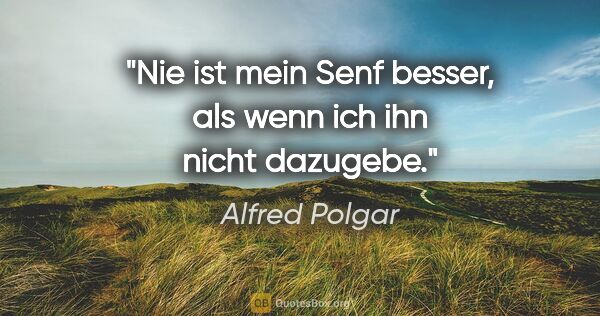 "Nie ist mein Senf besser, als wenn ich ihn nicht dazugebe."

Alfred Polgar

QB QuotesBox.org